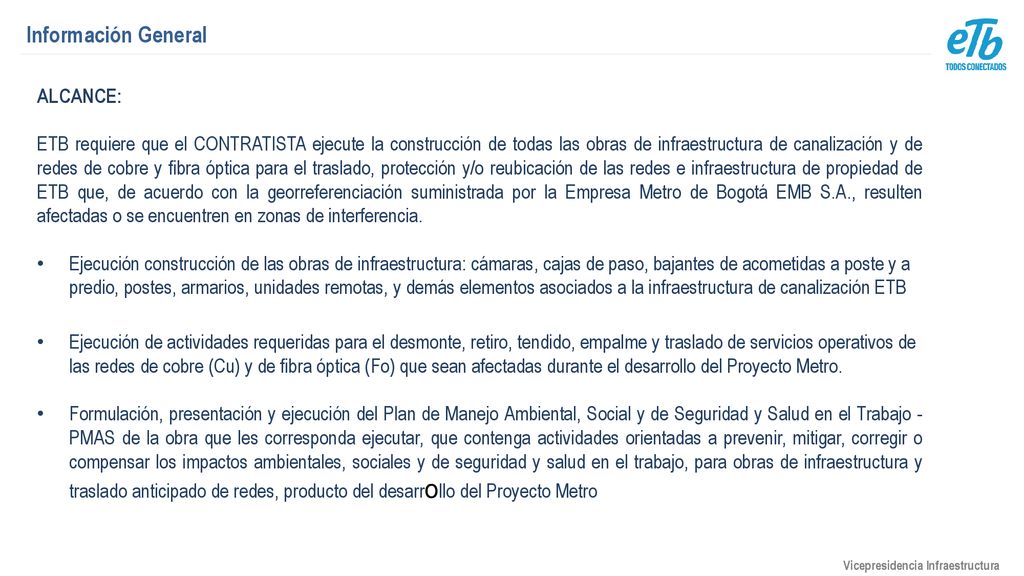 Información General

eTb
TODOS CONECTADOS

ALCANCE:

ETB requiere que el CONTRATISTA ejecute la construcción de todas las obras de infraestructura de canalización y de redes de cobre y fibra óptica para el traslado, protección y/o reubicación de las redes e infraestructura de propiedad de ETB que, de acuerdo con la georreferenciación suministrada por la Empresa Metro de Bogotá EMB S.A., resulten afectadas o se encuentren en zonas de interferencia.

• Ejecución construcción de las obras de infraestructura: cámaras, cajas de paso, bajantes de acometidas a poste y a predio, postes, armarios, unidades remotas, y demás elementos asociados a la infraestructura de canalización ETB

• Ejecución de actividades requeridas para el desmonte, retiro, tendido, empalme y traslado de servicios operativos de las redes de cobre (Cu) y de fibra óptica (Fo) que sean afectadas durante el desarrollo del Proyecto Metro.

• Formulación, presentación y ejecución del Plan de Manejo Ambiental, Social y de Seguridad y Salud en el Trabajo - PMAS de la obra que les corresponda ejecutar, que contenga actividades orientadas a prevenir, mitigar, corregir o compensar los impactos ambientales, sociales y de seguridad y salud en el trabajo, para obras de infraestructura y traslado anticipado de redes, producto del desarrollo del Proyecto Metro

Vicepresidencia Infraestructura